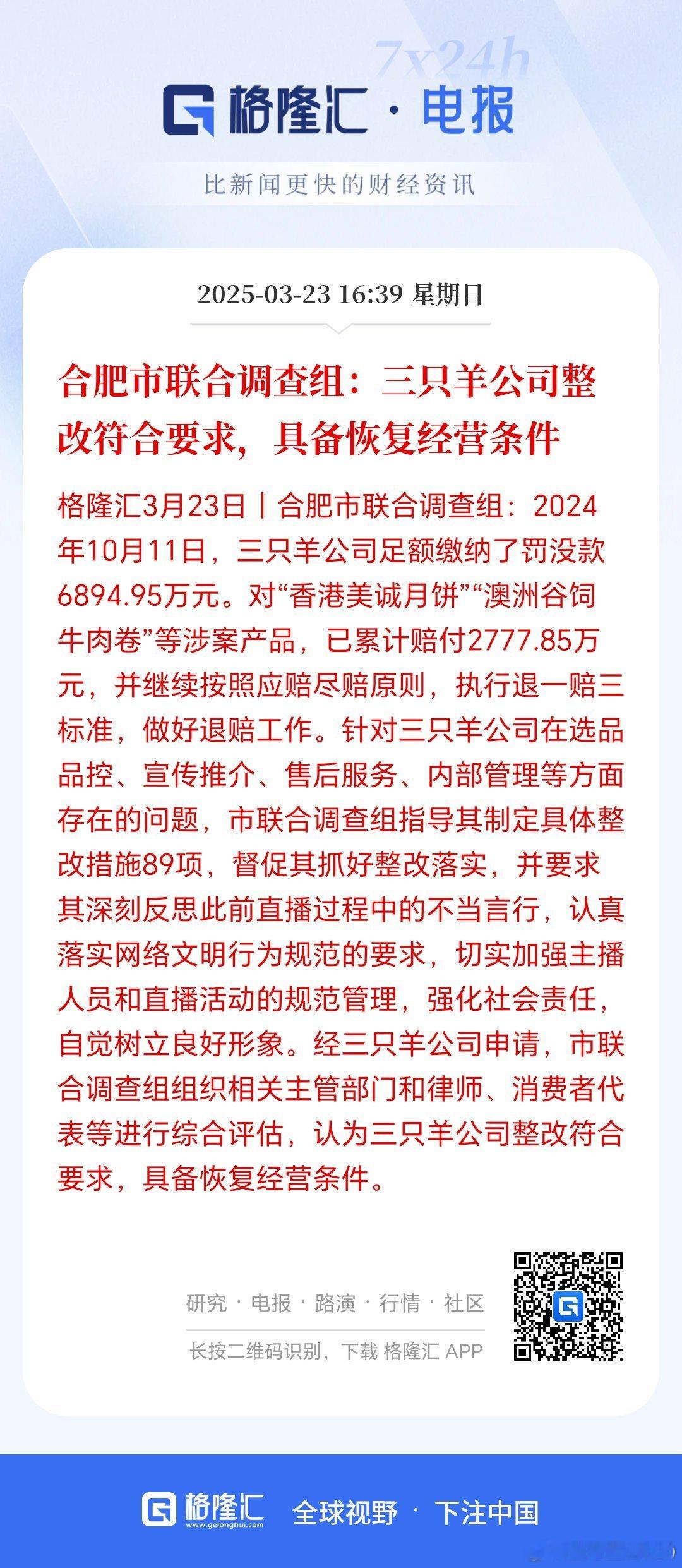 7x24h

格隆汇 · 电报

比新闻更快的财经资讯

2025-03-23 16:39 星期日

合肥市联合调查组：三只羊公司整改符合要求，具备恢复经营条件

格隆汇3月23日丨合肥市联合调查组：2024年10月11日，三只羊公司足额缴纳了罚没款6894.95万元。对“香港美诚月饼”“澳洲谷饲牛肉卷”等涉案产品，已累计赔付2777.85万元，并继续按照应赔尽赔原则，执行退一赔三标准，做好退赔工作。针对三只羊公司在选品品控、宣传推介、售后服务、内部管理等方面存在的问题，市联合调查组指导其制定具体整改措施89项，督促其抓好整改落实，并要求其深刻反思此前直播过程中的不当言行，认真落实网络文明行为规范的要求，切实加强主播人员和直播活动的规范管理，强化社会责任，自觉树立良好形象。经三只羊公司申请，市联合调查组组织相关主管部门和律师、消费者代表等进行综合评估，认为三只羊公司整改符合要求，具备恢复经营条件。

研究 · 电报 · 路演 · 行情 · 社区

长按二维码识别，下载 格隆汇 APP

格隆汇 www.gelonghui.com 全球视野 · 下注中国